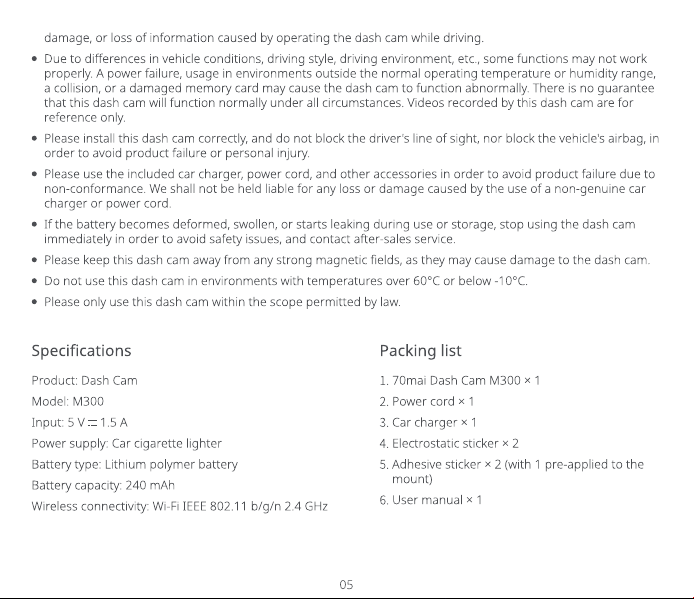 damage, or loss of information caused by operating the dash cam while driving.

• Due to differences in vehicle conditions, driving style, driving environment, etc., some functions may not work properly. A power failure, usage in environments outside the normal operating temperature or humidity range, a collision, or a damaged memory card may cause the dash cam to function abnormally. There is no guarantee that this dash cam will function normally under all circumstances. Videos recorded by this dash cam are for reference only.
• Please install this dash cam correctly, and do not block the driver's line of sight, nor block the vehicle's airbag, in order to avoid product failure or personal injury.
• Please use the included car charger, power cord, and other accessories in order to avoid product failure due to non-conformance. We shall not be held liable for any loss or damage caused by the use of a non-genuine car charger or power cord.
• If the battery becomes deformed, swollen, or starts leaking during use or storage, stop using the dash cam immediately in order to avoid safety issues, and contact after-sales service.
• Please keep this dash cam away from any strong magnetic fields, as they may cause damage to the dash cam.
• Do not use this dash cam in environments with temperatures over 60°C or below -10°C.
• Please only use this dash cam within the scope permitted by law.

Specifications

Product: Dash Cam
Model: M300
Input: 5 V ⎓ 1.5 A
Power supply: Car cigarette lighter
Battery type: Lithium polymer battery
Battery capacity: 240 mAh
Wireless connectivity: Wi-Fi IEEE 802.11 b/g/n 2.4 GHz

Packing list

1. 70mai Dash Cam M300 × 1
2. Power cord × 1
3. Car charger × 1
4. Electrostatic sticker × 2
5. Adhesive sticker × 2 (with 1 pre-applied to the mount)
6. User manual × 1

05